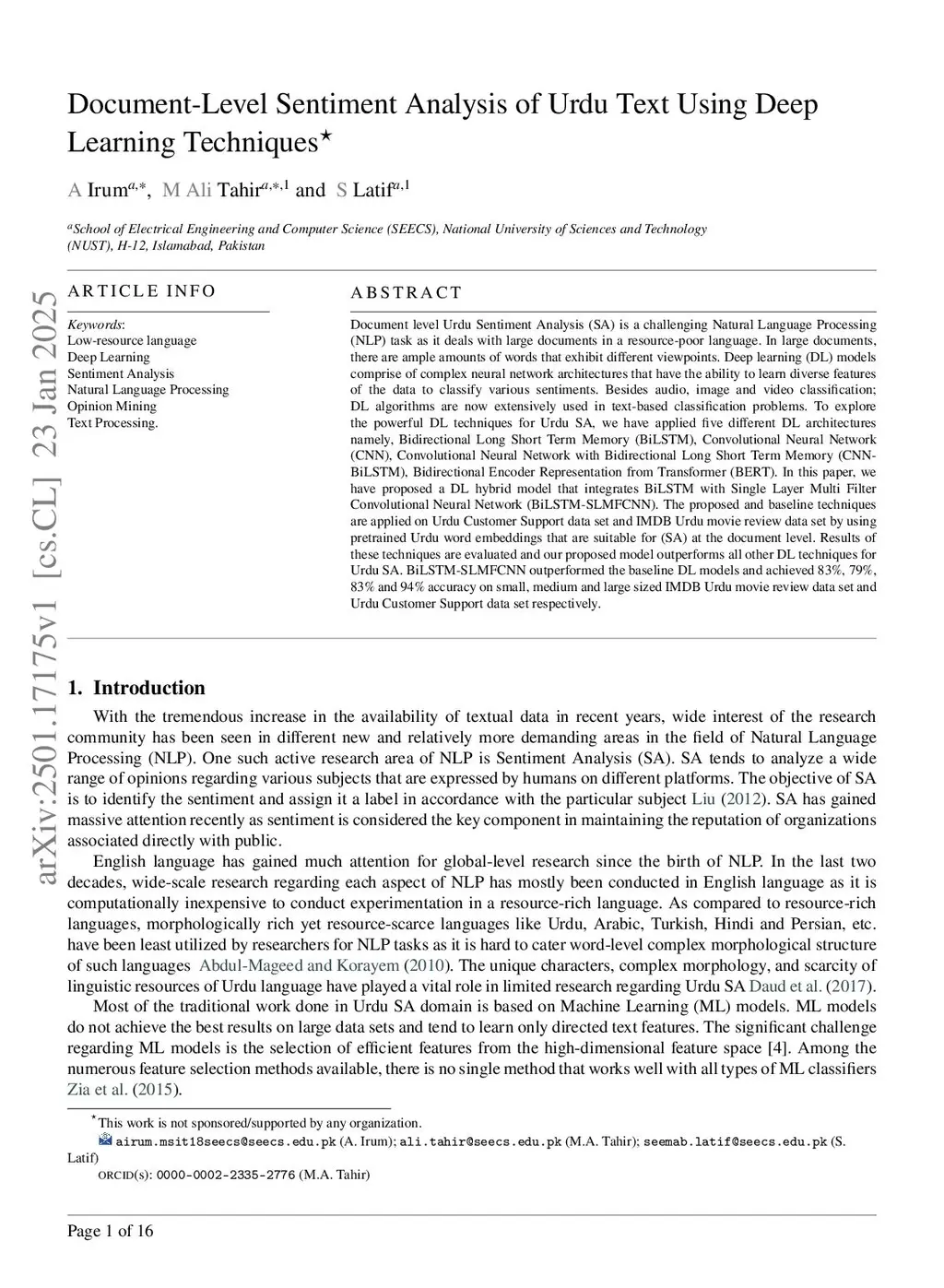 arXiv:2501.17175v1 [cs.CL] 23 Jan 2025

Document-Level Sentiment Analysis of Urdu Text Using Deep Learning Techniques$^{\star}$

A Irum$^{a,*}$, M Ali Tahir$^{a,*,1}$ and S Latif$^{a,1}$

$^{a}$School of Electrical Engineering and Computer Science (SEECS), National University of Sciences and Technology (NUST), H-12, Islamabad, Pakistan

ARTICLE INFO

Keywords:
Low-resource language
Deep Learning
Sentiment Analysis
Natural Language Processing
Opinion Mining
Text Processing.

ABSTRACT

Document level Urdu Sentiment Analysis (SA) is a challenging Natural Language Processing (NLP) task as it deals with large documents in a resource-poor language. In large documents, there are ample amounts of words that exhibit different viewpoints. Deep learning (DL) models comprise of complex neural network architectures that have the ability to learn diverse features of the data to classify various sentiments. Besides audio, image and video classification; DL algorithms are now extensively used in text-based classification problems. To explore the powerful DL techniques for Urdu SA, we have applied five different DL architectures namely, Bidirectional Long Short Term Memory (BiLSTM), Convolutional Neural Network (CNN), Convolutional Neural Network with Bidirectional Long Short Term Memory (CNN-BiLSTM), Bidirectional Encoder Representation from Transformer (BERT). In this paper, we have proposed a DL hybrid model that integrates BiLSTM with Single Layer Multi Filter Convolutional Neural Network (BiLSTM-SLMFCNN). The proposed and baseline techniques are applied on Urdu Customer Support data set and IMDB Urdu movie review data set by using pretrained Urdu word embeddings that are suitable for (SA) at the document level. Results of these techniques are evaluated and our proposed model outperforms all other DL techniques for Urdu SA. BiLSTM-SLMFCNN outperformed the baseline DL models and achieved 83%, 79%, 83% and 94% accuracy on small, medium and large sized IMDB Urdu movie review data set and Urdu Customer Support data set respectively.

1. Introduction

With the tremendous increase in the availability of textual data in recent years, wide interest of the research community has been seen in different new and relatively more demanding areas in the field of Natural Language Processing (NLP). One such active research area of NLP is Sentiment Analysis (SA). SA tends to analyze a wide range of opinions regarding various subjects that are expressed by humans on different platforms. The objective of SA is to identify the sentiment and assign it a label in accordance with the particular subject Liu (2012). SA has gained massive attention recently as sentiment is considered the key component in maintaining the reputation of organizations associated directly with public.

English language has gained much attention for global-level research since the birth of NLP. In the last two decades, wide-scale research regarding each aspect of NLP has mostly been conducted in English language as it is computationally inexpensive to conduct experimentation in a resource-rich language. As compared to resource-rich languages, morphologically rich yet resource-scarce languages like Urdu, Arabic, Turkish, Hindi and Persian, etc. have been least utilized by researchers for NLP tasks as it is hard to cater word-level complex morphological structure of such languages Abdul-Mageed and Korayem (2010). The unique characters, complex morphology, and scarcity of linguistic resources of Urdu language have played a vital role in limited research regarding Urdu SA Daud et al. (2017).

Most of the traditional work done in Urdu SA domain is based on Machine Learning (ML) models. ML models do not achieve the best results on large data sets and tend to learn only directed text features. The significant challenge regarding ML models is the selection of efficient features from the high-dimensional feature space [4]. Among the numerous feature selection methods available, there is no single method that works well with all types of ML classifiers Zia et al. (2015).

$^{\star}$This work is not sponsored/supported by any organization.
airum.msit18seecs@seecs.edu.pk (A. Irum); ali.tahir@seecs.edu.pk (M.A. Tahir); seemab.latif@seecs.edu.pk (S. Latif)
ORCID(s): 0000-0002-2335-2776 (M.A. Tahir)

Page 1 of 16